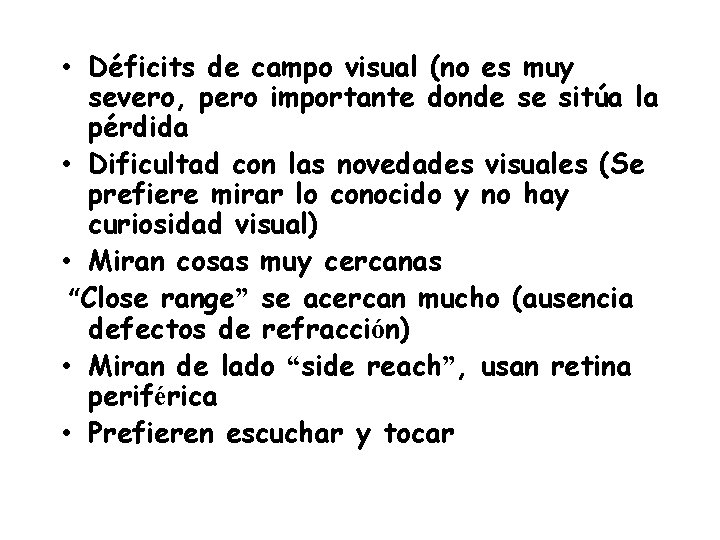 • Déficits de campo visual (no es muy severo, pero importante donde se sitúa la pérdida
• Dificultad con las novedades visuales (Se prefiere mirar lo conocido y no hay curiosidad visual)
• Miran cosas muy cercanas
“Close range” se acercan mucho (ausencia defectos de refracción)
• Miran de lado “side reach”, usan retina periférica
• Prefieren escuchar y tocar